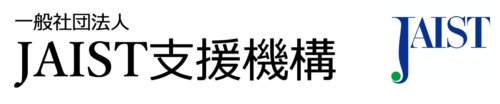 一般社団法人
JAIST支援機構

JAIST